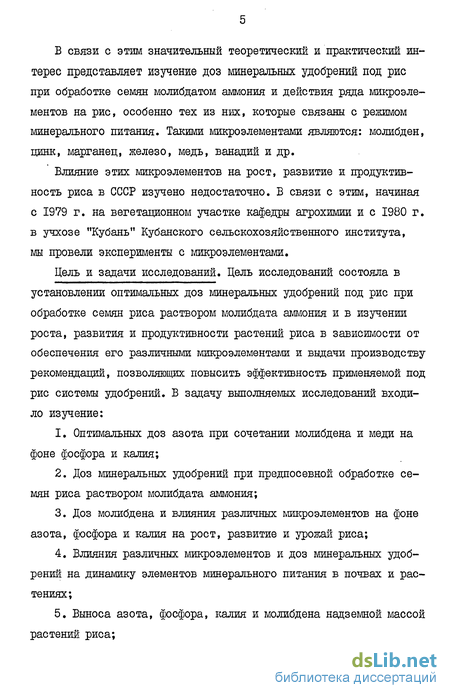 5

В связи с этим значительный теоретический и практический интерес представляет изучение доз минеральных удобрений под рис при обработке семян молибдатом аммония и действия ряда микроэлементов на рис, особенно тех из них, которые связаны с режимом минерального питания. Такими микроэлементами являются: молибден, цинк, марганец, железо, медь, ванадий и др.

Влияние этих микроэлементов на рост, развитие и продуктивность риса в СССР изучено недостаточно. В связи с этим, начиная с 1979 г. на вегетационном участке кафедры агрохимии и с 1980 г. в учхозе "Кубань" Кубанского сельскохозяйственного института, мы провели эксперименты с микроэлементами.

Цель и задачи исследований. Цель исследований состояла в установлении оптимальных доз минеральных удобрений под рис при обработке семян риса раствором молибдата аммония и в изучении роста, развития и продуктивности растений риса в зависимости от обеспечения его различными микроэлементами и выдачи производству рекомендаций, позволяющих повысить эффективность применяемой под рис системы удобрений. В задачу выполняемых исследований входило изучение:

I. Оптимальных доз азота при сочетании молибдена и меди на фоне фосфора и калия;

2. Доз минеральных удобрений при предпосевной обработке семян риса раствором молибдата аммония;

3. Доз молибдена и влияния различных микроэлементов на фоне азота, фосфора и калия на рост, развитие и урожай риса;

4. Влияния различных микроэлементов и доз минеральных удобрений на динамику элементов минерального питания в почвах и растениях;

5. Выноса азота, фосфора, калия и молибдена надземной массой растений риса;

dsLib.net
библиотека диссертаций